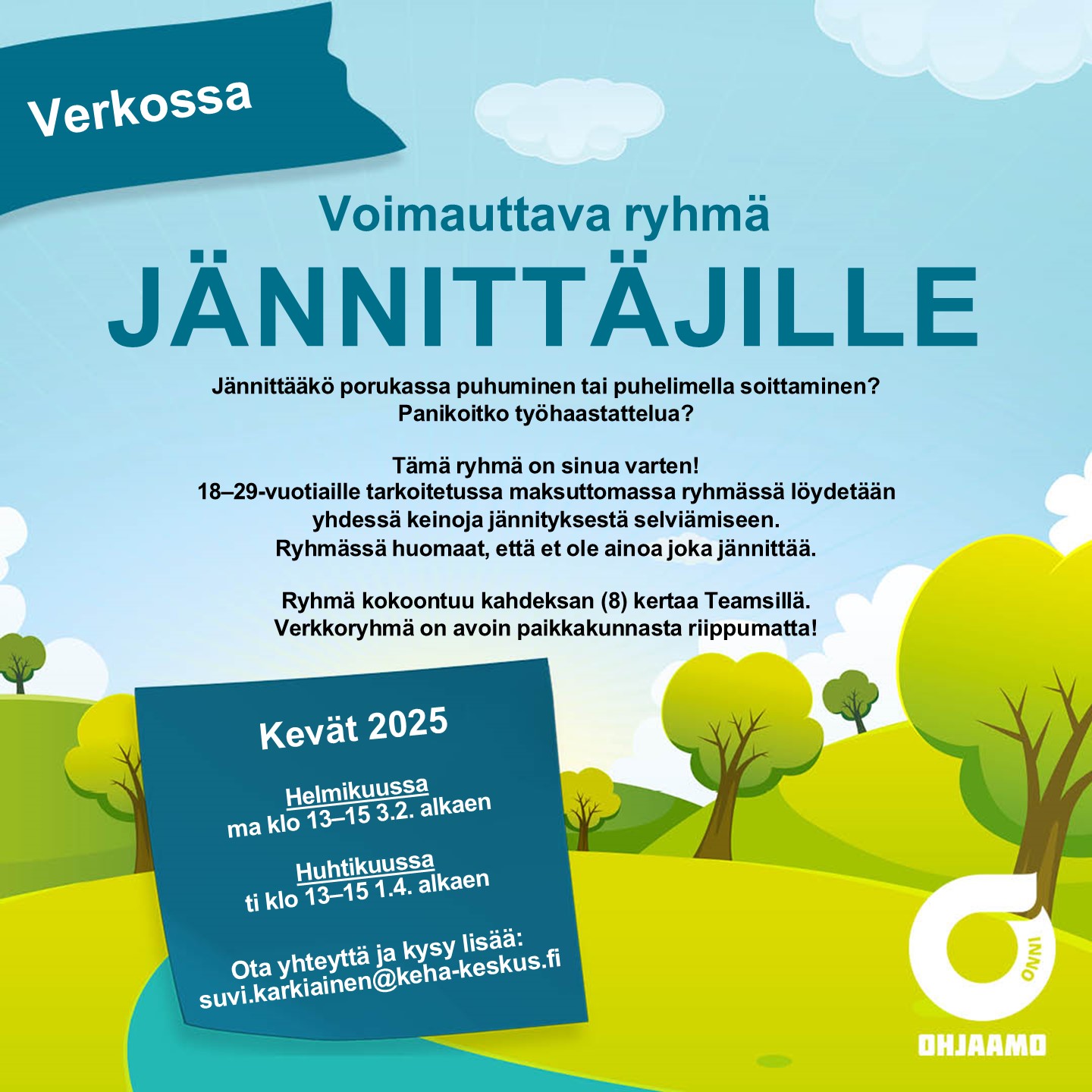 Verkossa

Voimauttava ryhmä

JÄNNITTÄJILLE

Jännittääkö porukassa puhuminen tai puhelimella soittaminen? Panikoitko työhaastattelua?

Tämä ryhmä on sinua varten!
18–29-vuotiaille tarkoitetussa maksuttomassa ryhmässä löydetään yhdessä keinoja jännityksestä selviämiseen.
Ryhmässä huomaat, että et ole ainoa joka jännittää.

Ryhmä kokoontuu kahdeksan (8) kertaa Teamsillä.
Verkkoryhmä on avoin paikkakunnasta riippumatta!

Kevät 2025

Helmikuussa
ma klo 13–15 3.2. alkaen

Huhtikuussa
ti klo 13–15 1.4. alkaen

Ota yhteyttä ja kysy lisää:
suvi.karkiainen@keha-keskus.fi

ONNI

OHJAAMO